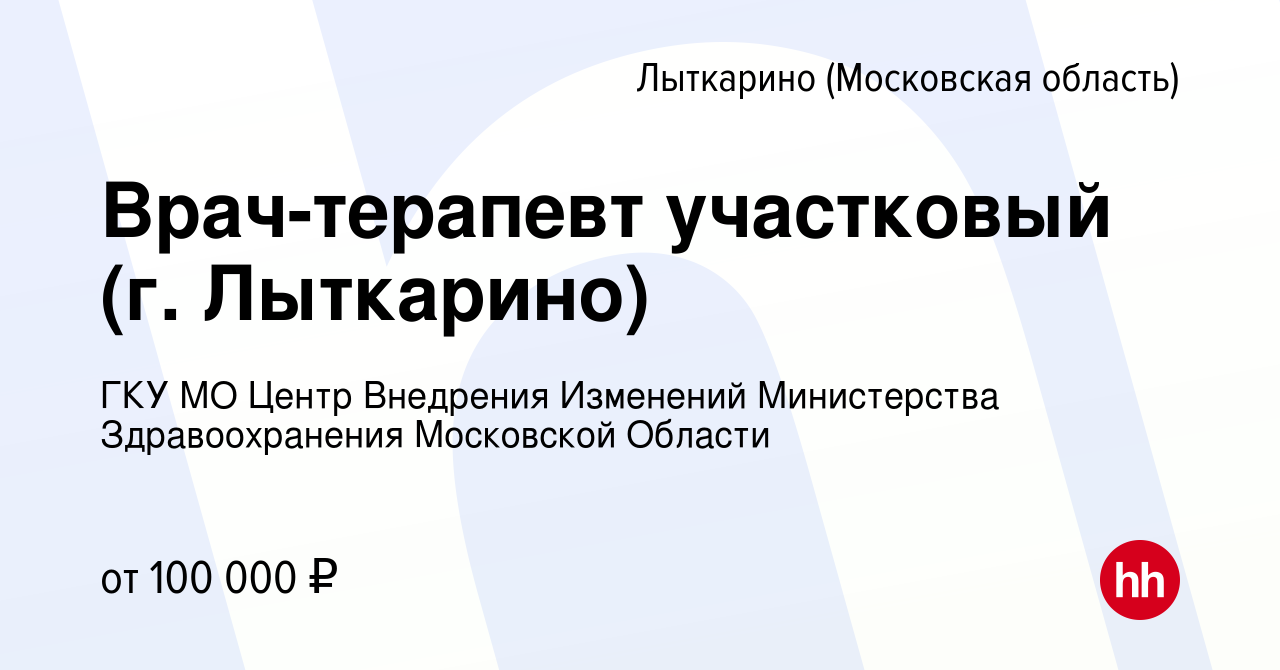 Лыткарино (Московская область)

Врач-терапевт участковый (г. Лыткарино)

ГКУ МО Центр Внедрения Изменений Министерства Здравоохранения Московской Области

от 100 000 ₽

hh